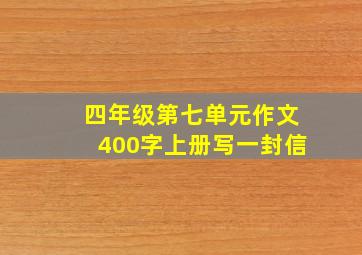 四年级第七单元作文
400字上册写一封信